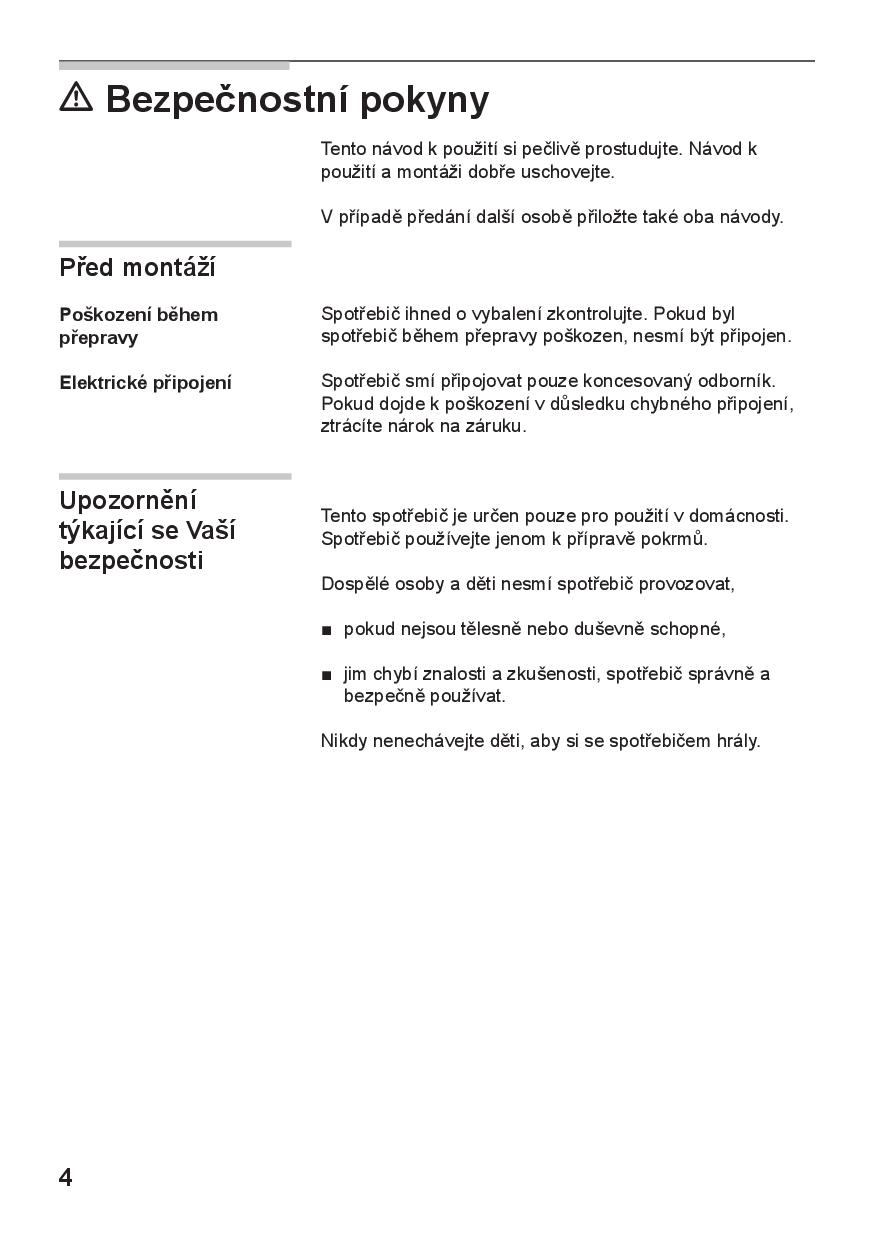 ⚠ Bezpečnostní pokyny

Tento návod k použití si pečlivě prostudujte. Návod k použití a montáži dobře uschovejte.

V případě předání další osobě přiložte také oba návody.

Před montáží

Poškození během přepravy

Spotřebič ihned o vybalení zkontrolujte. Pokud byl spotřebič během přepravy poškozen, nesmí být připojen.

Elektrické připojení

Spotřebič smí připojovat pouze koncesovaný odborník. Pokud dojde k poškození v důsledku chybného připojení, ztrácíte nárok na záruku.

Upozornění týkající se Vaší bezpečnosti

Tento spotřebič je určen pouze pro použití v domácnosti. Spotřebič používejte jenom k přípravě pokrmů.

Dospělé osoby a děti nesmí spotřebič provozovat,

■ pokud nejsou tělesně nebo duševně schopné,

■ jim chybí znalosti a zkušenosti, spotřebič správně a bezpečně používat.

Nikdy nenechávejte děti, aby si se spotřebičem hrály.

4